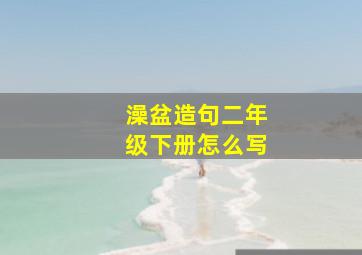 澡盆造句二年级下册怎么写